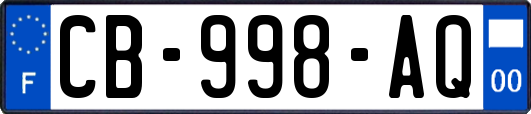 F

CB-998-AQ

00